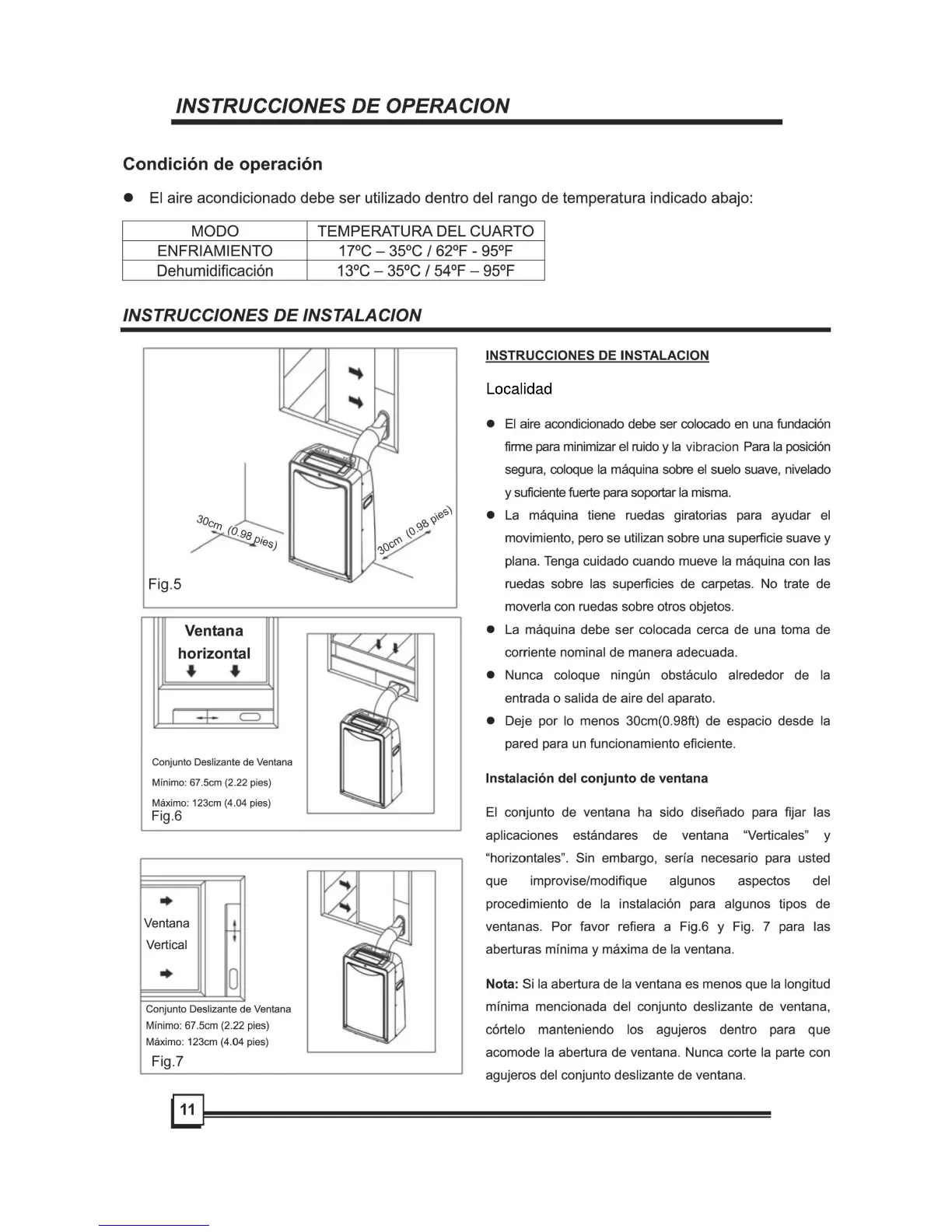 INSTRUCCIONES DE OPERACION

Condición de operación

● El aire acondicionado debe ser utilizado dentro del rango de temperatura indicado abajo:

| MODO | TEMPERATURA DEL CUARTO |
|---|---|
| ENFRIAMIENTO | 17ºC – 35ºC / 62ºF - 95ºF |
| Dehumidificación | 13ºC – 35ºC / 54ºF – 95ºF |

INSTRUCCIONES DE INSTALACION

30cm (0.98 pies)

30cm (0.98 pies)

Fig.5

Ventana horizontal

Conjunto Deslizante de Ventana
Mínimo: 67.5cm (2.22 pies)
Máximo: 123cm (4.04 pies)
Fig.6

Ventana Vertical

Conjunto Deslizante de Ventana
Mínimo: 67.5cm (2.22 pies)
Máximo: 123cm (4.04 pies)
Fig.7

INSTRUCCIONES DE INSTALACION

Localidad

● El aire acondicionado debe ser colocado en una fundación firme para minimizar el ruido y la vibracion Para la posición segura, coloque la máquina sobre el suelo suave, nivelado y suficiente fuerte para soportar la misma.

● La máquina tiene ruedas giratorias para ayudar el movimiento, pero se utilizan sobre una superficie suave y plana. Tenga cuidado cuando mueve la máquina con las ruedas sobre las superficies de carpetas. No trate de moverla con ruedas sobre otros objetos.

● La máquina debe ser colocada cerca de una toma de corriente nominal de manera adecuada.

● Nunca coloque ningún obstáculo alrededor de la entrada o salida de aire del aparato.

● Deje por lo menos 30cm(0.98ft) de espacio desde la pared para un funcionamiento eficiente.

Instalación del conjunto de ventana

El conjunto de ventana ha sido diseñado para fijar las aplicaciones estándares de ventana “Verticales” y “horizontales”. Sin embargo, sería necesario para usted que improvise/modifique algunos aspectos del procedimiento de la instalación para algunos tipos de ventanas. Por favor refiera a Fig.6 y Fig. 7 para las aberturas mínima y máxima de la ventana.

Nota: Si la abertura de la ventana es menos que la longitud mínima mencionada del conjunto deslizante de ventana, córtelo manteniendo los agujeros dentro para que acomode la abertura de ventana. Nunca corte la parte con agujeros del conjunto deslizante de ventana.

11